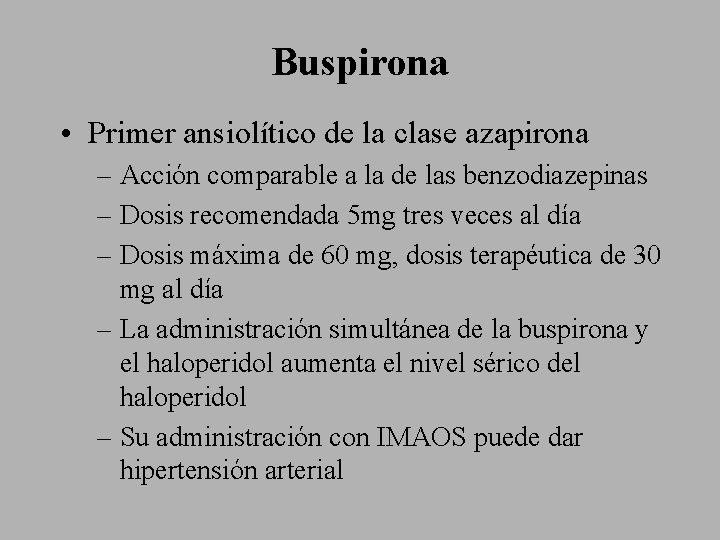 Buspirona

• Primer ansiolítico de la clase azapirona
– Acción comparable a la de las benzodiazepinas
– Dosis recomendada 5mg tres veces al día
– Dosis máxima de 60 mg, dosis terapéutica de 30 mg al día
– La administración simultánea de la buspirona y el haloperidol aumenta el nivel sérico del haloperidol
– Su administración con IMAOS puede dar hipertensión arterial